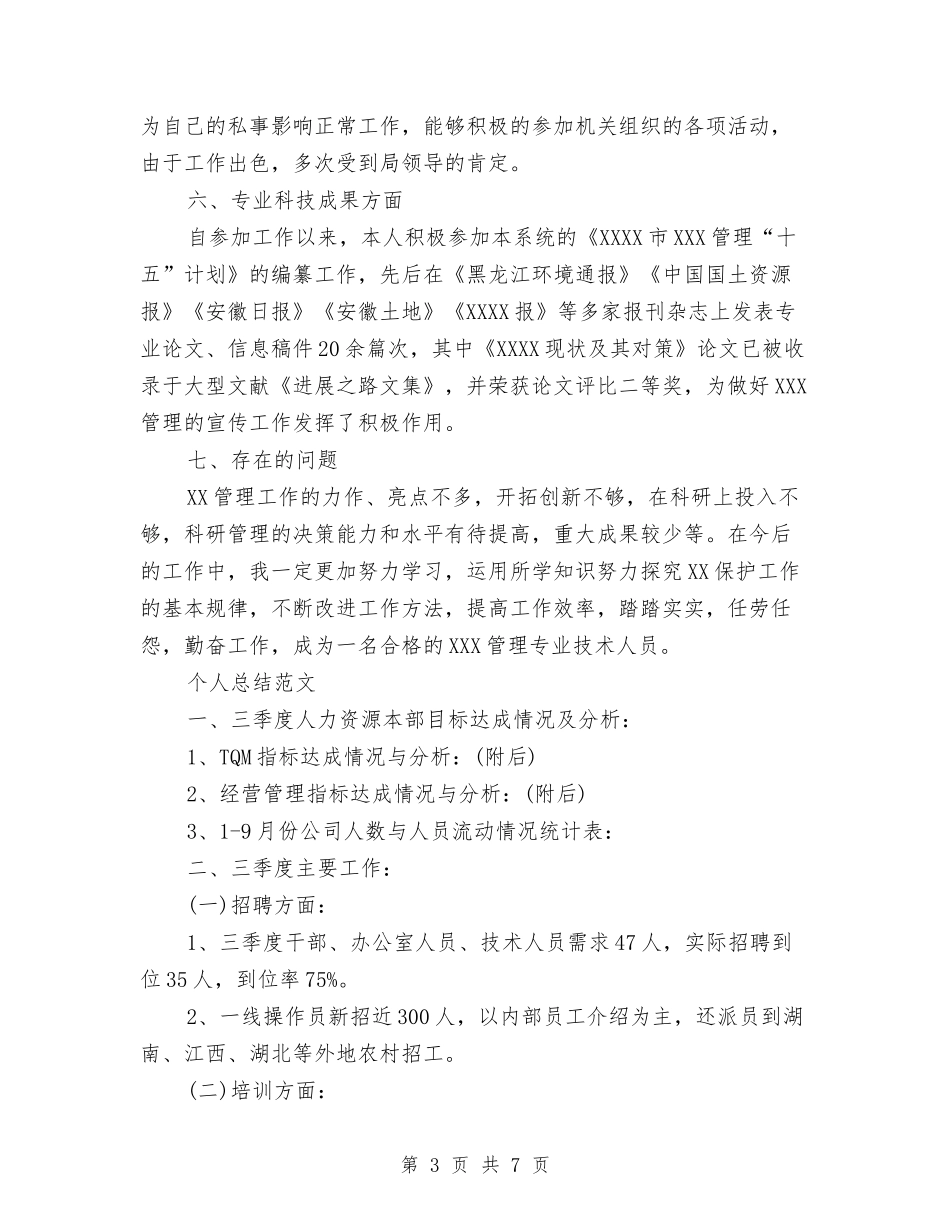 为自己的私事影响正常工作，能够积极的参加机关组织的各项活动，由于工作出色，多次受到局领导的肯定。

六、专业科技成果方面

自参加工作以来，本人积极参加本系统的《XXXX市XXX管理“十五”计划》的编纂工作，先后在《黑龙江环境通报》《中国国土资源报》《安徽日报》《安徽土地》《XXXX报》等多家报刊杂志上发表专业论文、信息稿件20余篇次，其中《XXXX现状及其对策》论文已被收录于大型文献《进展之路文集》，并荣获论文评比二等奖，为做好XXX管理的宣传工作发挥了积极作用。

七、存在的问题

XX管理工作的力作、亮点不多，开拓创新不够，在科研上投入不够，科研管理的决策能力和水平有待提高，重大成果较少等。在今后的工作中，我一定更加努力学习，运用所学知识努力探究XX保护工作的基本规律，不断改进工作方法，提高工作效率，踏踏实实，任劳任怨，勤奋工作，成为一名合格的XXX管理专业技术人员。

个人总结范文

一、三季度人力资源本部目标达成情况及分析：

1、TQM指标达成情况与分析：(附后)

2、经营管理指标达成情况与分析：(附后)

3、1-9月份公司人数与人员流动情况统计表：

二、三季度主要工作：

(一)招聘方面：

1、三季度干部、办公室人员、技术人员需求47人，实际招聘到位35人，到位率75%。

2、一线操作员新招近300人，以内部员工介绍为主，还派员到湖南、江西、湖北等外地农村招工。

(二)培训方面：

第 3 页 共 7 页